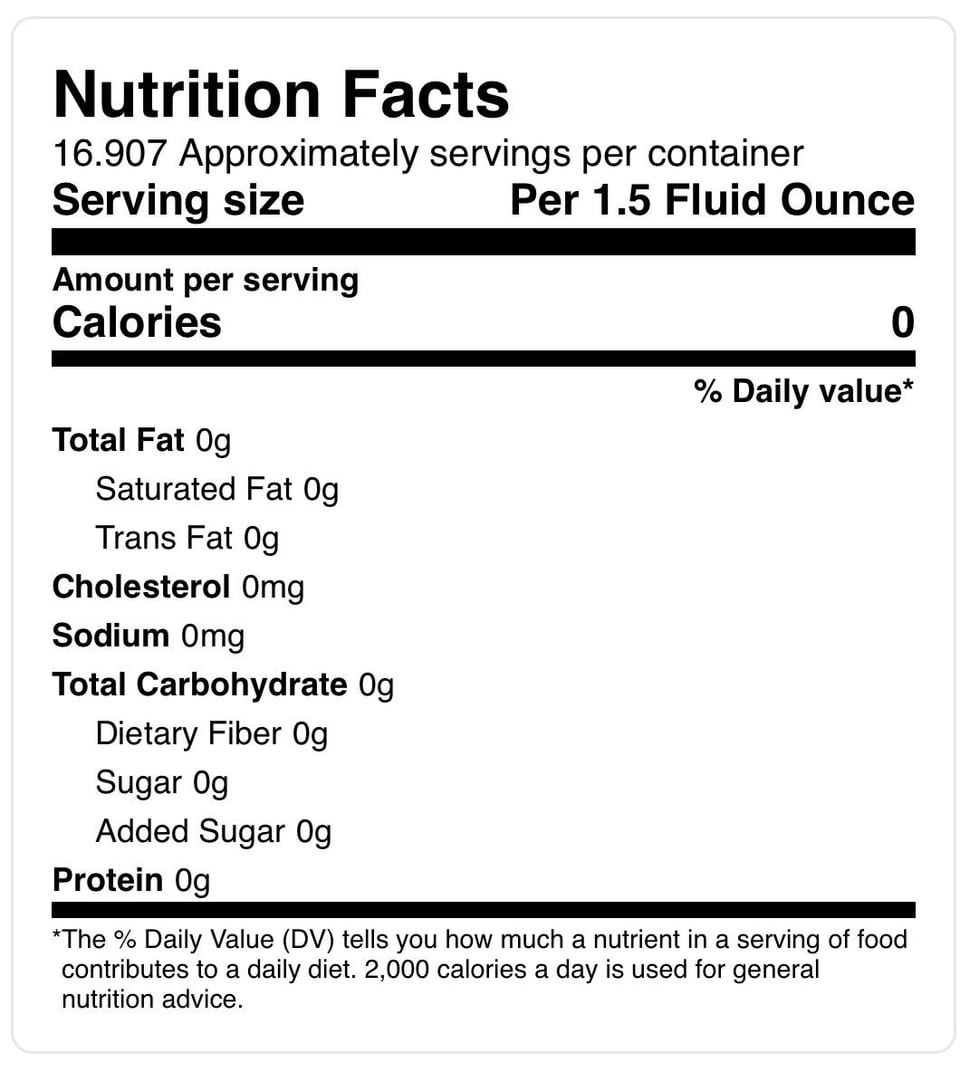 Nutrition Facts
16.907 Approximately servings per container
Serving size Per 1.5 Fluid Ounce

Amount per serving
Calories 0

% Daily value*

Total Fat 0g
Saturated Fat 0g
Trans Fat 0g
Cholesterol 0mg
Sodium 0mg
Total Carbohydrate 0g
Dietary Fiber 0g
Sugar 0g
Added Sugar 0g
Protein 0g

*The % Daily Value (DV) tells you how much a nutrient in a serving of food contributes to a daily diet. 2,000 calories a day is used for general nutrition advice.